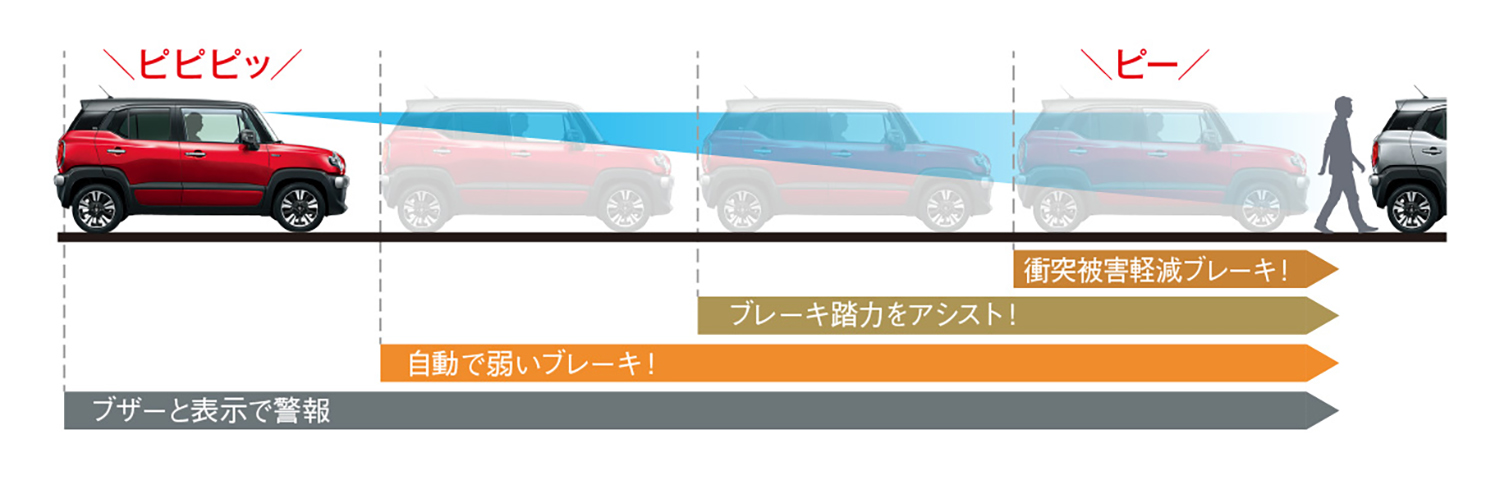 ＼ピピピッ／

＼ピー／

衝突被害軽減ブレーキ！

ブレーキ踏力をアシスト！

自動で弱いブレーキ！

ブザーと表示で警報